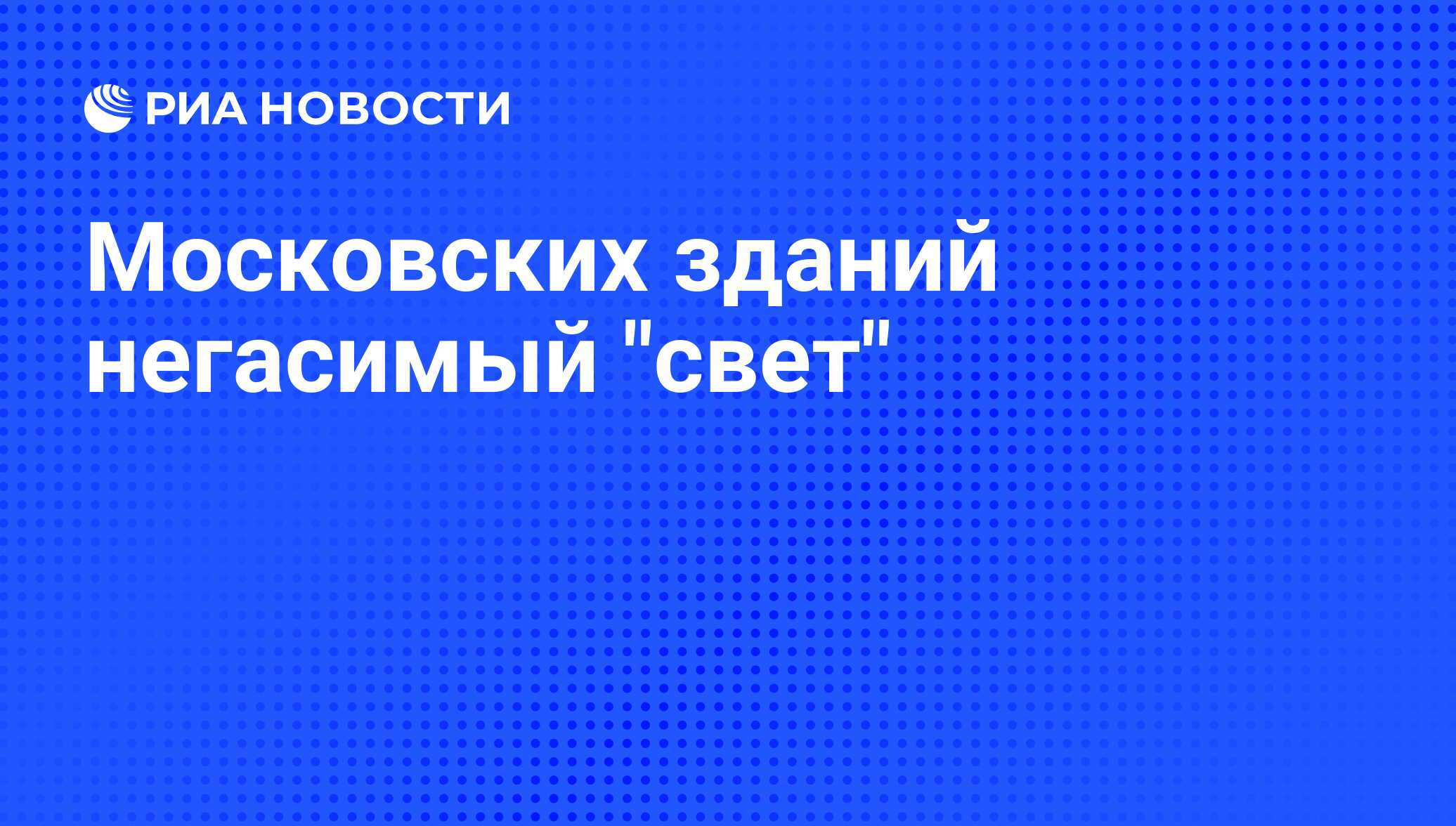 РИА НОВОСТИ

Московских зданий негасимый "свет"